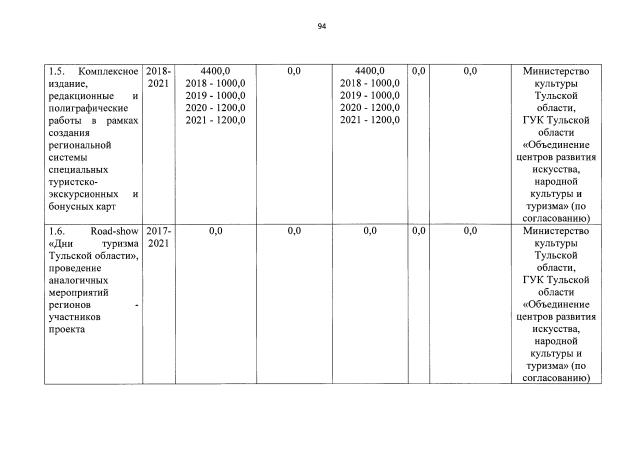 94

| | | | | | | | |
|---|---|---|---|---|---|---|---|
| 1.5. Комплексное издание, редакционные и полиграфические работы в рамках создания региональной системы специальных туристско-экскурсионных и бонусных карт | 2018-2021 | 4400,0 2018 - 1000,0 2019 - 1000,0 2020 - 1200,0 2021 - 1200,0 | 0,0 | 4400,0 2018 - 1000,0 2019 - 1000,0 2020 - 1200,0 2021 - 1200,0 | 0,0 | 0,0 | Министерство культуры Тульской области, ГУК Тульской области «Объединение центров развития искусства, народной культуры и туризма» (по согласованию) |
| 1.6. Road-show «Дни туризма Тульской области», проведение аналогичных мероприятий регионов - участников проекта | 2017-2021 | 0,0 | 0,0 | 0,0 | 0,0 | 0,0 | Министерство культуры Тульской области, ГУК Тульской области «Объединение центров развития искусства, народной культуры и туризма» (по согласованию) |